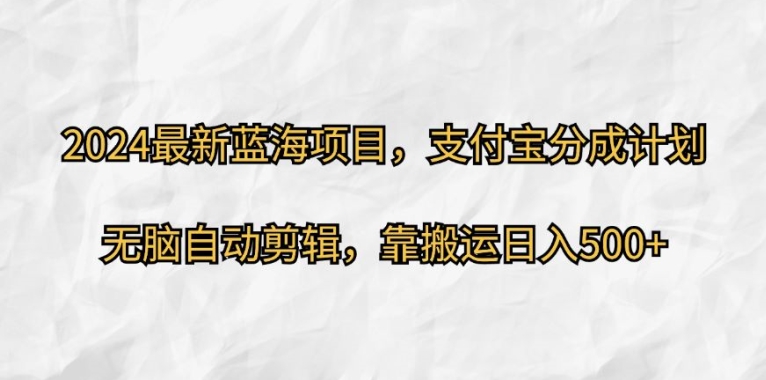 2024最新蓝海项目，支付宝分成计划

无脑自动剪辑，靠搬运日入500+